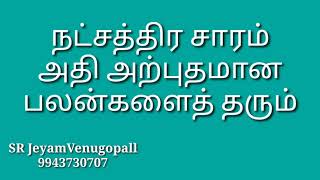 நட்சத்திர சாரம்
அதி அற்புதமான
பலன்களைத் தரும்

SR JeyamVenugopall
9943730707